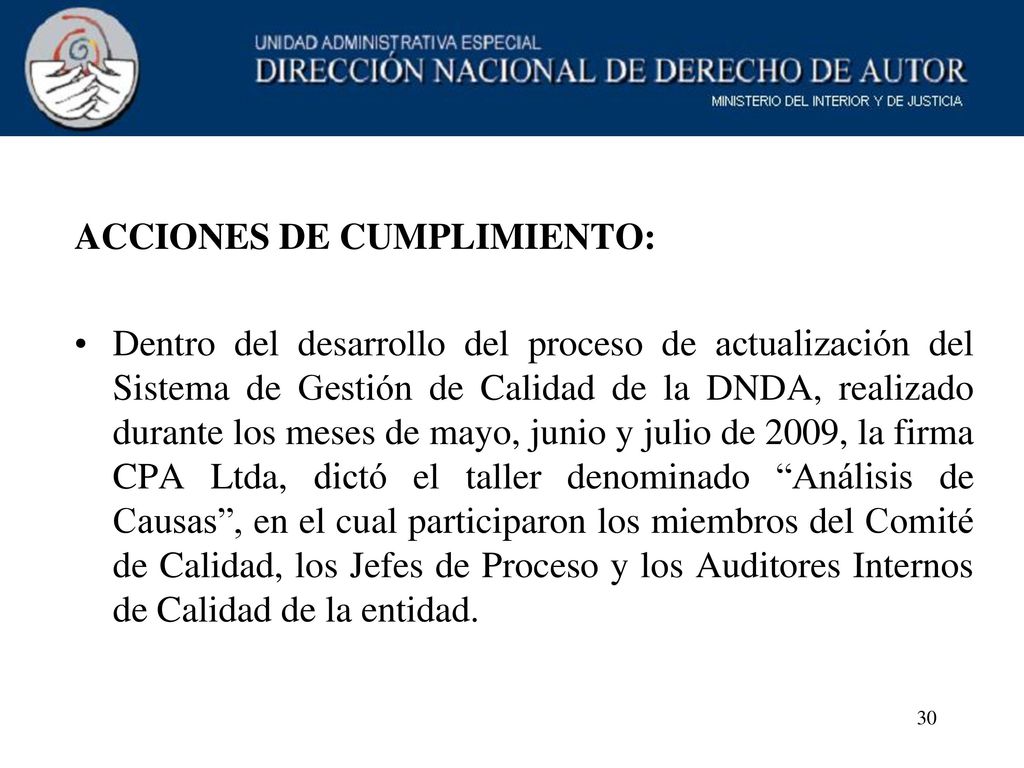 UNIDAD ADMINISTRATIVA ESPECIAL
DIRECCIÓN NACIONAL DE DERECHO DE AUTOR
MINISTERIO DEL INTERIOR Y DE JUSTICIA

ACCIONES DE CUMPLIMIENTO:

• Dentro del desarrollo del proceso de actualización del Sistema de Gestión de Calidad de la DNDA, realizado durante los meses de mayo, junio y julio de 2009, la firma CPA Ltda, dictó el taller denominado “Análisis de Causas”, en el cual participaron los miembros del Comité de Calidad, los Jefes de Proceso y los Auditores Internos de Calidad de la entidad.

30